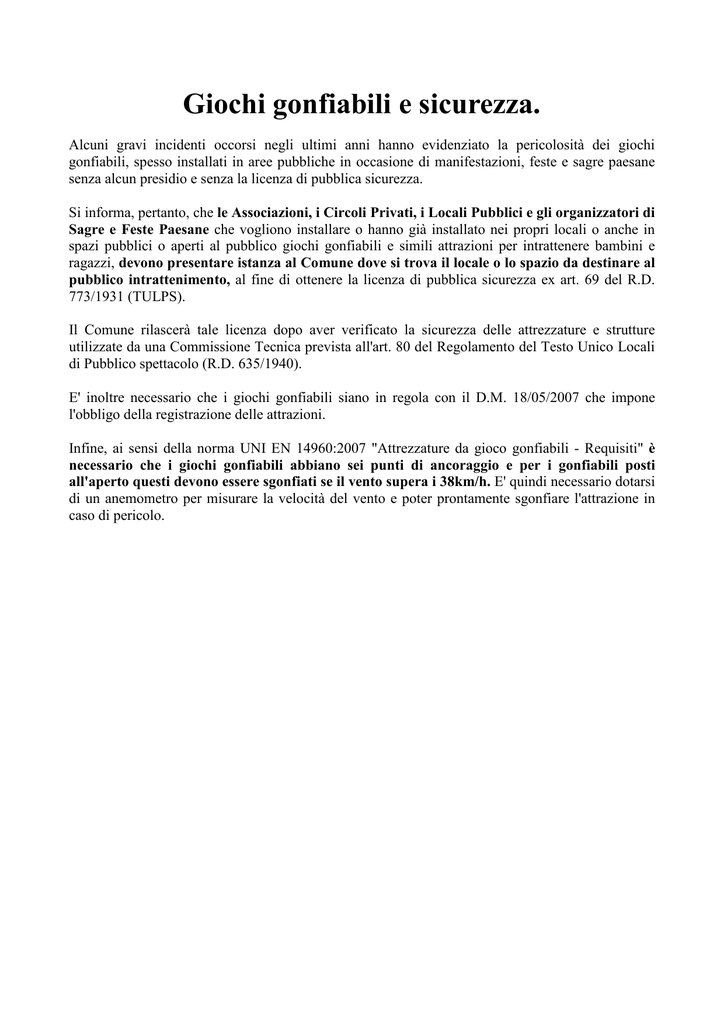 Giochi gonfiabili e sicurezza.

Alcuni gravi incidenti occorsi negli ultimi anni hanno evidenziato la pericolosità dei giochi gonfiabili, spesso installati in aree pubbliche in occasione di manifestazioni, feste e sagre paesane senza alcun presidio e senza la licenza di pubblica sicurezza.

Si informa, pertanto, che le Associazioni, i Circoli Privati, i Locali Pubblici e gli organizzatori di Sagre e Feste Paesane che vogliono installare o hanno già installato nei propri locali o anche in spazi pubblici o aperti al pubblico giochi gonfiabili e simili attrazioni per intrattenere bambini e ragazzi, devono presentare istanza al Comune dove si trova il locale o lo spazio da destinare al pubblico intrattenimento, al fine di ottenere la licenza di pubblica sicurezza ex art. 69 del R.D. 773/1931 (TULPS).

Il Comune rilascerà tale licenza dopo aver verificato la sicurezza delle attrezzature e strutture utilizzate da una Commissione Tecnica prevista all'art. 80 del Regolamento del Testo Unico Locali di Pubblico spettacolo (R.D. 635/1940).

E' inoltre necessario che i giochi gonfiabili siano in regola con il D.M. 18/05/2007 che impone l'obbligo della registrazione delle attrazioni.

Infine, ai sensi della norma UNI EN 14960:2007 "Attrezzature da gioco gonfiabili - Requisiti" è necessario che i giochi gonfiabili abbiano sei punti di ancoraggio e per i gonfiabili posti all'aperto questi devono essere sgonfiati se il vento supera i 38km/h. E' quindi necessario dotarsi di un anemometro per misurare la velocità del vento e poter prontamente sgonfiare l'attrazione in caso di pericolo.